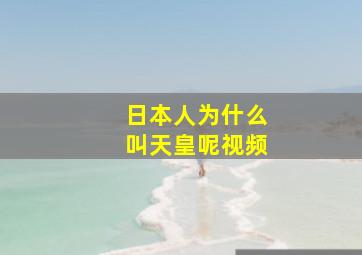 日本人为什么
叫天皇呢视频